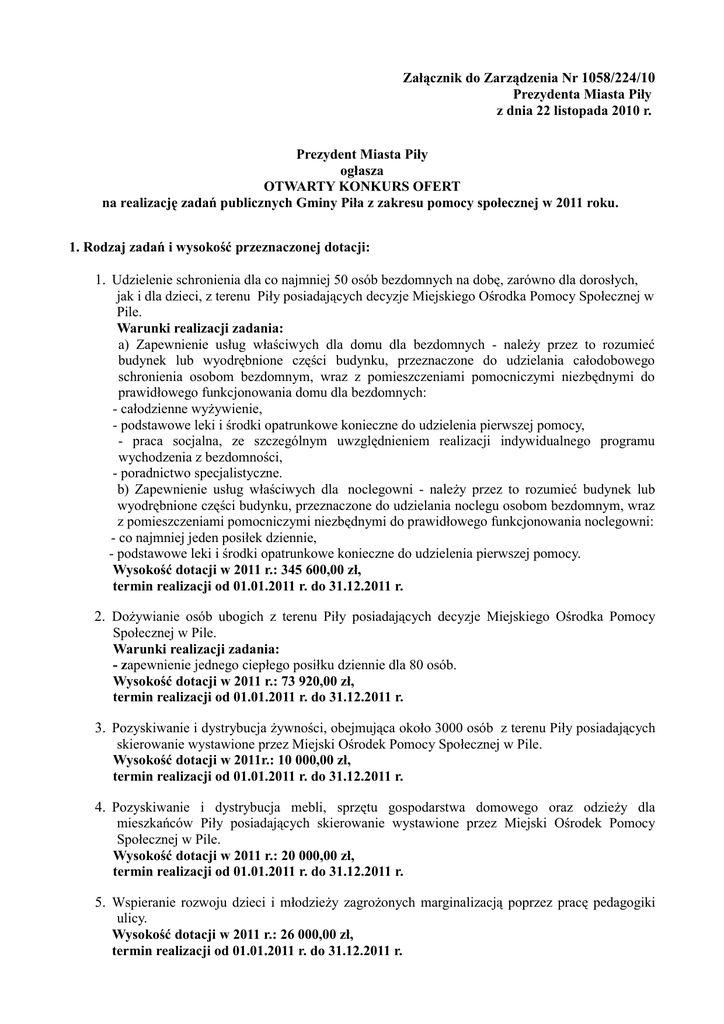 Załącznik do Zarządzenia Nr 1058/224/10
Prezydenta Miasta Piły
z dnia 22 listopada 2010 r.

Prezydent Miasta Piły
ogłasza
OTWARTY KONKURS OFERT
na realizację zadań publicznych Gminy Piła z zakresu pomocy społecznej w 2011 roku.

1. Rodzaj zadań i wysokość przeznaczonej dotacji:

1. Udzielenie schronienia dla co najmniej 50 osób bezdomnych na dobę, zarówno dla dorosłych, jak i dla dzieci, z terenu Piły posiadających decyzje Miejskiego Ośrodka Pomocy Społecznej w Pile.
Warunki realizacji zadania:
a) Zapewnienie usług właściwych dla domu dla bezdomnych - należy przez to rozumieć budynek lub wyodrębnione części budynku, przeznaczone do udzielania całodobowego schronienia osobom bezdomnym, wraz z pomieszczeniami pomocniczymi niezbędnymi do prawidłowego funkcjonowania domu dla bezdomnych:
- całodzienne wyżywienie,
- podstawowe leki i środki opatrunkowe konieczne do udzielenia pierwszej pomocy,
- praca socjalna, ze szczególnym uwzględnieniem realizacji indywidualnego programu wychodzenia z bezdomności,
- poradnictwo specjalistyczne.
b) Zapewnienie usług właściwych dla noclegowni - należy przez to rozumieć budynek lub wyodrębnione części budynku, przeznaczone do udzielania noclegu osobom bezdomnym, wraz z pomieszczeniami pomocniczymi niezbędnymi do prawidłowego funkcjonowania noclegowni:
- co najmniej jeden posiłek dziennie,
- podstawowe leki i środki opatrunkowe konieczne do udzielenia pierwszej pomocy.
Wysokość dotacji w 2011 r.: 345 600,00 zł,
termin realizacji od 01.01.2011 r. do 31.12.2011 r.

2. Dożywianie osób ubogich z terenu Piły posiadających decyzje Miejskiego Ośrodka Pomocy Społecznej w Pile.
Warunki realizacji zadania:
- zapewnienie jednego ciepłego posiłku dziennie dla 80 osób.
Wysokość dotacji w 2011 r.: 73 920,00 zł,
termin realizacji od 01.01.2011 r. do 31.12.2011 r.

3. Pozyskiwanie i dystrybucja żywności, obejmująca około 3000 osób z terenu Piły posiadających skierowanie wystawione przez Miejski Ośrodek Pomocy Społecznej w Pile.
Wysokość dotacji w 2011r.: 10 000,00 zł,
termin realizacji od 01.01.2011 r. do 31.12.2011 r.

4. Pozyskiwanie i dystrybucja mebli, sprzętu gospodarstwa domowego oraz odzieży dla mieszkańców Piły posiadających skierowanie wystawione przez Miejski Ośrodek Pomocy Społecznej w Pile.
Wysokość dotacji w 2011 r.: 20 000,00 zł,
termin realizacji od 01.01.2011 r. do 31.12.2011 r.

5. Wspieranie rozwoju dzieci i młodzieży zagrożonych marginalizacją poprzez pracę pedagogiki ulicy.
Wysokość dotacji w 2011 r.: 26 000,00 zł,
termin realizacji od 01.01.2011 r. do 31.12.2011 r.